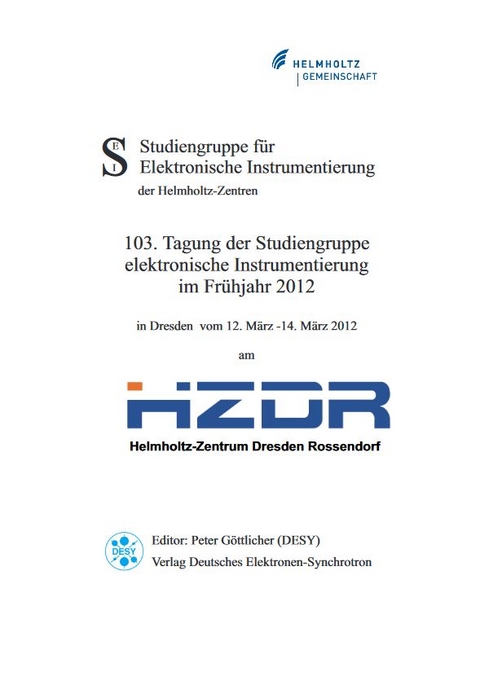 HELMHOLTZ
GEMEINSCHAFT

SEI Studiengruppe für Elektronische Instrumentierung
der Helmholtz-Zentren

103. Tagung der Studiengruppe elektronische Instrumentierung im Frühjahr 2012

in Dresden vom 12. März -14. März 2012

am

HZDR
Helmholtz-Zentrum Dresden Rossendorf

DESY
Editor: Peter Göttlicher (DESY)
Verlag Deutsches Elektronen-Synchrotron